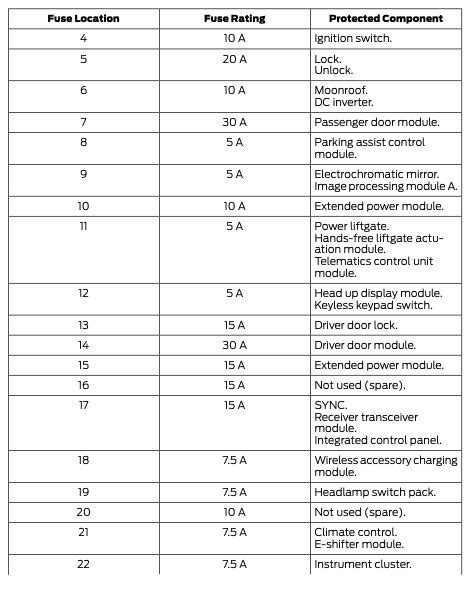 | Fuse Location | Fuse Rating | Protected Component |
|---|---|---|
| 4 | 10 A | Ignition switch. |
| 5 | 20 A | Lock. Unlock. |
| 6 | 10 A | Moonroof. DC inverter. |
| 7 | 30 A | Passenger door module. |
| 8 | 5 A | Parking assist control module. |
| 9 | 5 A | Electrochromatic mirror. Image processing module A. |
| 10 | 10 A | Extended power module. |
| 11 | 5 A | Power liftgate. Hands-free liftgate actuation module. Telematics control unit module. |
| 12 | 5 A | Head up display module. Keyless keypad switch. |
| 13 | 15 A | Driver door lock. |
| 14 | 30 A | Driver door module. |
| 15 | 15 A | Extended power module. |
| 16 | 15 A | Not used (spare). |
| 17 | 15 A | SYNC. Receiver transceiver module. Integrated control panel. |
| 18 | 7.5 A | Wireless accessory charging module. |
| 19 | 7.5 A | Headlamp switch pack. |
| 20 | 10 A | Not used (spare). |
| 21 | 7.5 A | Climate control. E-shifter module. |
| 22 | 7.5 A | Instrument cluster. |